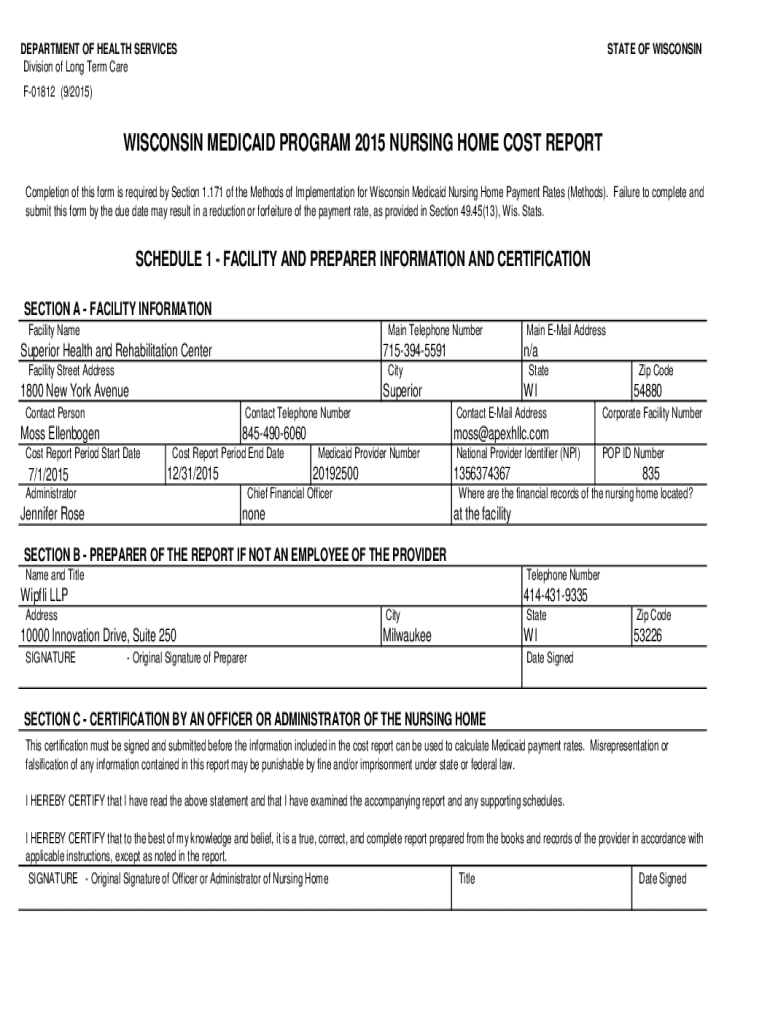 DEPARTMENT OF HEALTH SERVICES
Division of Long Term Care
F-01812 (9/2015)

STATE OF WISCONSIN

WISCONSIN MEDICAID PROGRAM 2015 NURSING HOME COST REPORT

Completion of this form is required by Section 1.171 of the Methods of Implementation for Wisconsin Medicaid Nursing Home Payment Rates (Methods). Failure to complete and submit this form by the due date may result in a reduction or forfeiture of the payment rate, as provided in Section 49.45(13), Wis. Stats.

SCHEDULE 1 - FACILITY AND PREPARER INFORMATION AND CERTIFICATION

SECTION A - FACILITY INFORMATION

Facility Name
Superior Health and Rehabilitation Center
Main Telephone Number
715-394-5591
Main E-Mail Address
n/a
Facility Street Address
1800 New York Avenue
City
Superior
State
WI
Zip Code
54880
Contact Person
Moss Ellenbogen
Contact Telephone Number
845-490-6060
Contact E-Mail Address
moss@apexhllc.com
Corporate Facility Number
Cost Report Period Start Date
7/1/2015
Cost Report Period End Date
12/31/2015
Medicaid Provider Number
20192500
National Provider Identifier (NPI)
1356374367
POP ID Number
835
Administrator
Jennifer Rose
Chief Financial Officer
none
Where are the financial records of the nursing home located?
at the facility

SECTION B - PREPARER OF THE REPORT IF NOT AN EMPLOYEE OF THE PROVIDER

Name and Title
Wipfli LLP
Telephone Number
414-431-9335
Address
10000 Innovation Drive, Suite 250
City
Milwaukee
State
WI
Zip Code
53226
SIGNATURE - Original Signature of Preparer
Date Signed

SECTION C - CERTIFICATION BY AN OFFICER OR ADMINISTRATOR OF THE NURSING HOME

This certification must be signed and submitted before the information included in the cost report can be used to calculate Medicaid payment rates. Misrepresentation or falsification of any information contained in this report may be punishable by fine and/or imprisonment under state or federal law.

I HEREBY CERTIFY that I have read the above statement and that I have examined the accompanying report and any supporting schedules.

I HEREBY CERTIFY that to the best of my knowledge and belief, it is a true, correct, and complete report prepared from the books and records of the provider in accordance with applicable instructions, except as noted in the report.

SIGNATURE - Original Signature of Officer or Administrator of Nursing Home
Title
Date Signed